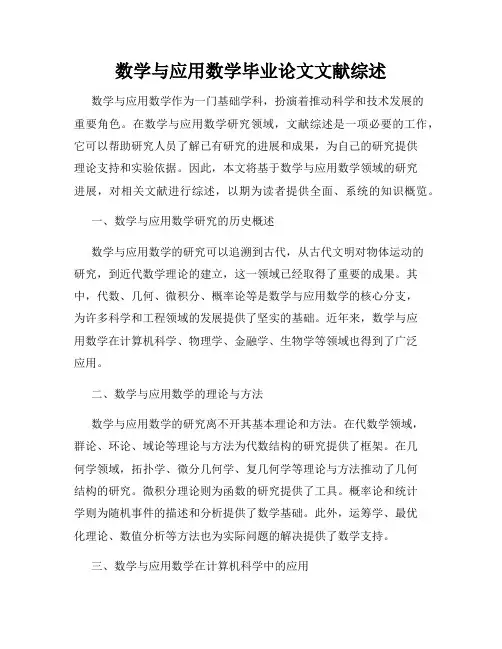 数学与应用数学毕业论文文献综述

数学与应用数学作为一门基础学科，扮演着推动科学和技术发展的重要角色。在数学与应用数学研究领域，文献综述是一项必要的工作，它可以帮助研究人员了解已有研究的进展和成果，为自己的研究提供理论支持和实验依据。因此，本文将基于数学与应用数学领域的研究进展，对相关文献进行综述，以期为读者提供全面、系统的知识概览。

一、数学与应用数学研究的历史概述

数学与应用数学的研究可以追溯到古代，从古代文明对物体运动的研究，到近代数学理论的建立，这一领域已经取得了重要的成果。其中，代数、几何、微积分、概率论等是数学与应用数学的核心分支，为许多科学和工程领域的发展提供了坚实的基础。近年来，数学与应用数学在计算机科学、物理学、金融学、生物学等领域也得到了广泛应用。

二、数学与应用数学的理论与方法

数学与应用数学的研究离不开其基本理论和方法。在代数学领域，群论、环论、域论等理论与方法为代数结构的研究提供了框架。在几何学领域，拓扑学、微分几何学、复几何学等理论与方法推动了几何结构的研究。微积分理论则为函数的研究提供了工具。概率论和统计学则为随机事件的描述和分析提供了数学基础。此外，运筹学、最优化理论、数值分析等方法也为实际问题的解决提供了数学支持。

三、数学与应用数学在计算机科学中的应用